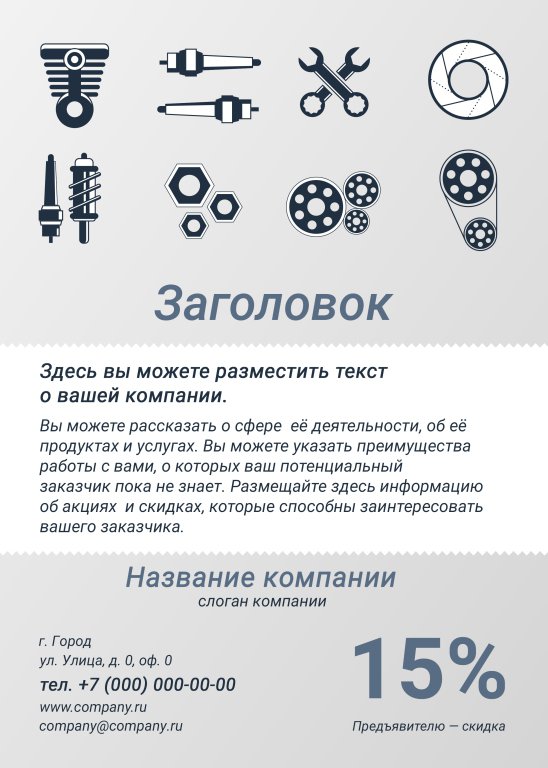 Заголовок

Здесь вы можете разместить текст о вашей компании.

Вы можете рассказать о сфере  её деятельности, об её продуктах и услугах. Вы можете указать преимущества работы с вами, о которых ваш потенциальный заказчик пока не знает. Размещайте здесь информацию об акциях  и скидках, которые способны заинтересовать вашего заказчика.

Название компании
слоган компании

г. Город
ул. Улица, д. 0, оф. 0
тел. +7 (000) 000-00-00
www.company.ru
company@company.ru

15%
Предъявителю — скидка